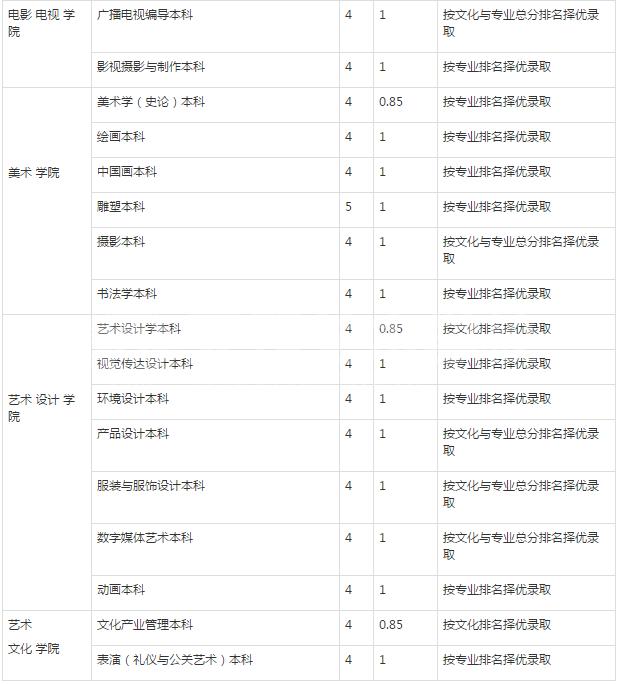 | | | | | |
|---|---|---|---|---|
| 电影 电视 学院 | 广播电视编导本科 | 4 | 1 | 按文化与专业总分排名择优录取 |
| | 影视摄影与制作本科 | 4 | 1 | 按专业排名择优录取 |
| 美术 学院 | 美术学（史论）本科 | 4 | 0.85 | 按专业排名择优录取 |
| | 绘画本科 | 4 | 1 | 按专业排名择优录取 |
| | 中国画本科 | 4 | 1 | 按专业排名择优录取 |
| | 雕塑本科 | 5 | 1 | 按专业排名择优录取 |
| | 摄影本科 | 4 | 1 | 按文化与专业总分排名择优录取 |
| | 书法学本科 | 4 | 1 | 按专业排名择优录取 |
| 艺术 设计 学院 | 艺术设计学本科 | 4 | 0.85 | 按文化排名择优录取 |
| | 视觉传达设计本科 | 4 | 1 | 按专业排名择优录取 |
| | 环境设计本科 | 4 | 1 | 按专业排名择优录取 |
| | 产品设计本科 | 4 | 1 | 按文化与专业总分排名择优录取 |
| | 服装与服饰设计本科 | 4 | 1 | 按文化与专业总分排名择优录取 |
| | 数字媒体艺术本科 | 4 | 1 | 按文化与专业总分排名择优录取 |
| | 动画本科 | 4 | 1 | 按专业排名择优录取 |
| 艺术 文化 学院 | 文化产业管理本科 | 4 | 0.85 | 按文化排名择优录取 |
| | 表演（礼仪与公关艺术）本科 | 4 | 1 | 按专业排名择优录取 |